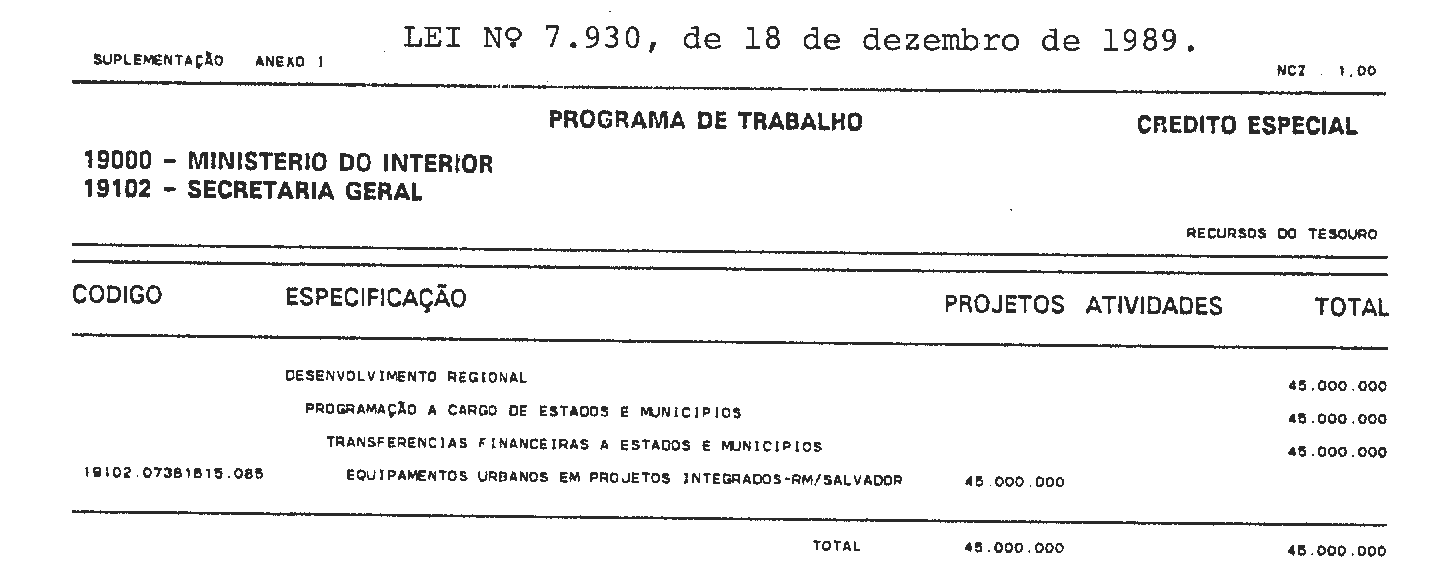 LEI Nº 7.930, de 18 de dezembro de 1989.

SUPLEMENTAÇÃO ANEXO I

NCZ 1,00

PROGRAMA DE TRABALHO

CREDITO ESPECIAL

19000 - MINISTERIO DO INTERIOR
19102 - SECRETARIA GERAL

RECURSOS DO TESOURO

| CODIGO | ESPECIFICAÇÃO | PROJETOS | ATIVIDADES | TOTAL |
|---|---|---|---|---|
| | DESENVOLVIMENTO REGIONAL | | | 45.000.000 |
| | PROGRAMAÇÃO A CARGO DE ESTADOS E MUNICIPIOS | | | 45.000.000 |
| | TRANSFERENCIAS FINANCEIRAS A ESTADOS E MUNICIPIOS | | | 45.000.000 |
| 19102.07381815.085 | EQUIPAMENTOS URBANOS EM PROJETOS INTEGRADOS-RM/SALVADOR | 45.000.000 | | |
| | TOTAL | 45.000.000 | | 45.000.000 |